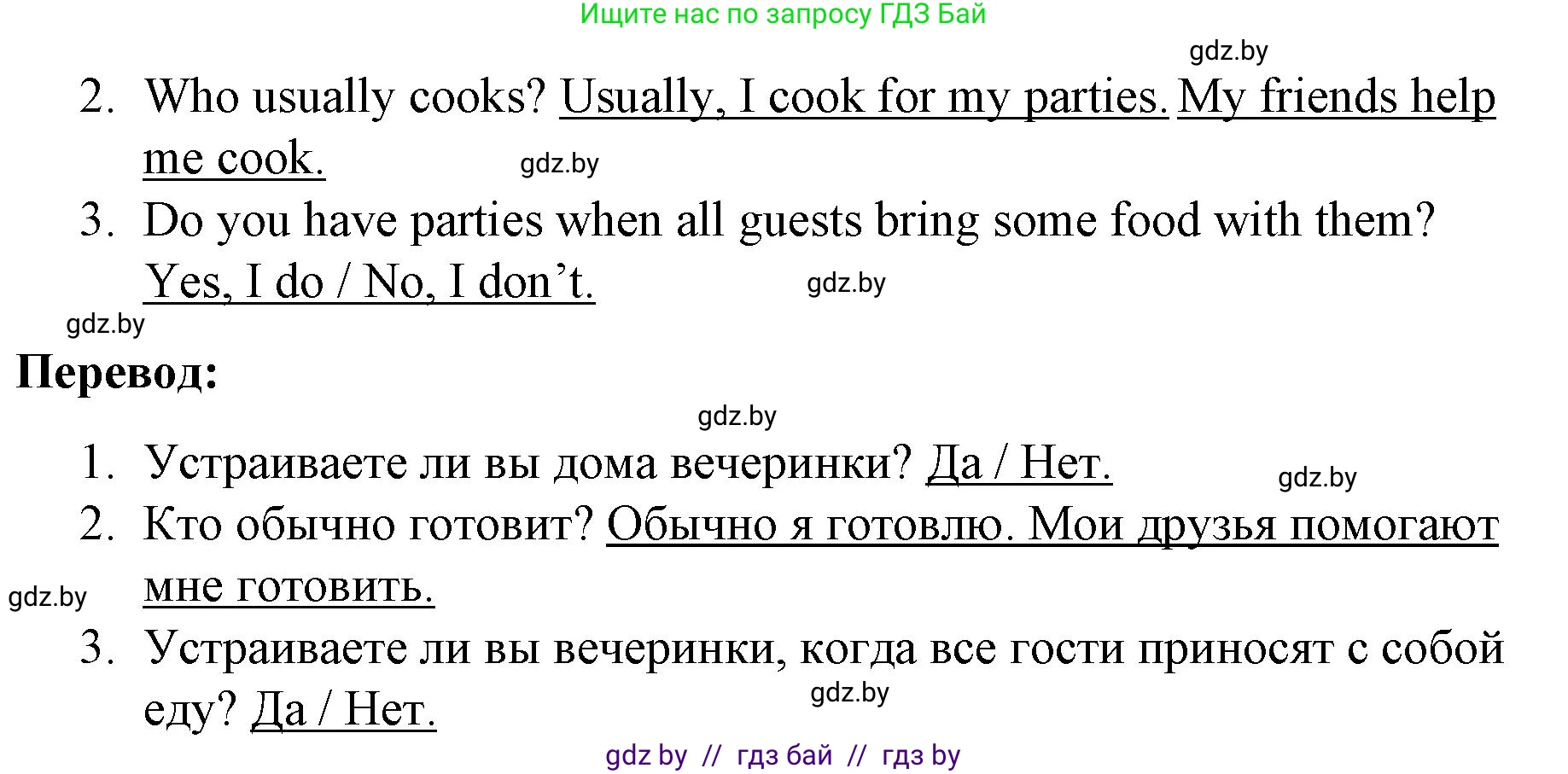 Ищите нас по запросу ГДЗ Бай

gdz.by

2. Who usually cooks? Usually, I cook for my parties. My friends help me cook.

gdz.by

3. Do you have parties when all guests bring some food with them? Yes, I do / No, I don't.

gdz.by

gdz.by

Перевод:

gdz.by

1. Устраиваете ли вы дома вечеринки? Да / Нет.

gdz.by

2. Кто обычно готовит? Обычно я готовлю. Мои друзья помогают мне готовить.

gdz.by

3. Устраиваете ли вы вечеринки, когда все гости приносят с собой еду? Да / Нет.

gdz.by

gdz by // гдз бай // гдз by